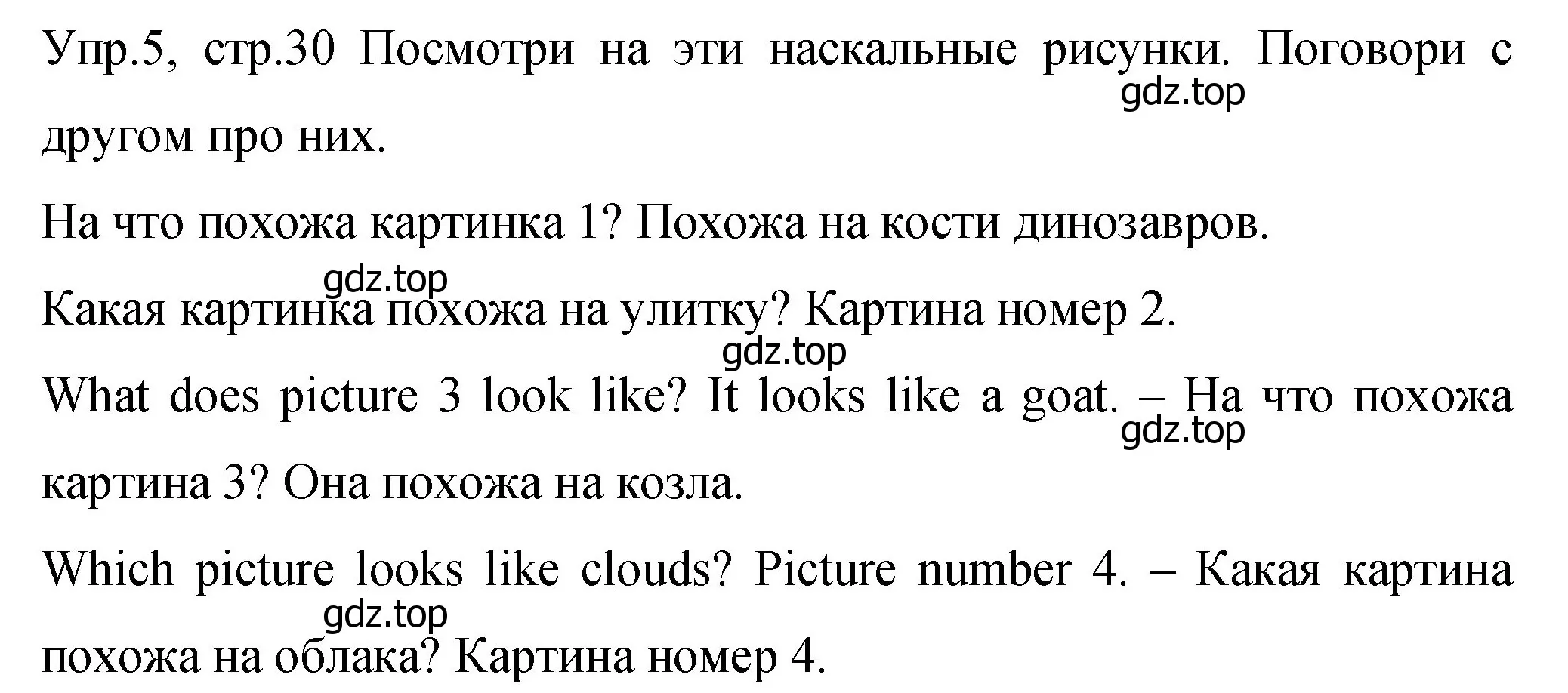 Упр.5, стр.30 Посмотри на эти наскальные рисунки. Поговори с другом про них.

gdz.top

На что похожа картинка 1? Похожа на кости динозавров.

gdz.top

Какая картинка похожа на улитку? Картина номер 2.

gdz.top

What does picture 3 look like? It looks like a goat. – На что похожа картина 3? Она похожа на козла.

gdz.top

Which picture looks like clouds? Picture number 4. – Какая картина похожа на облака? Картина номер 4.

gdz.top